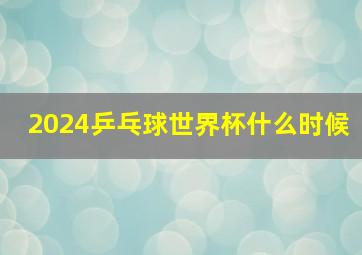 2024乒乓球世界杯什么时候